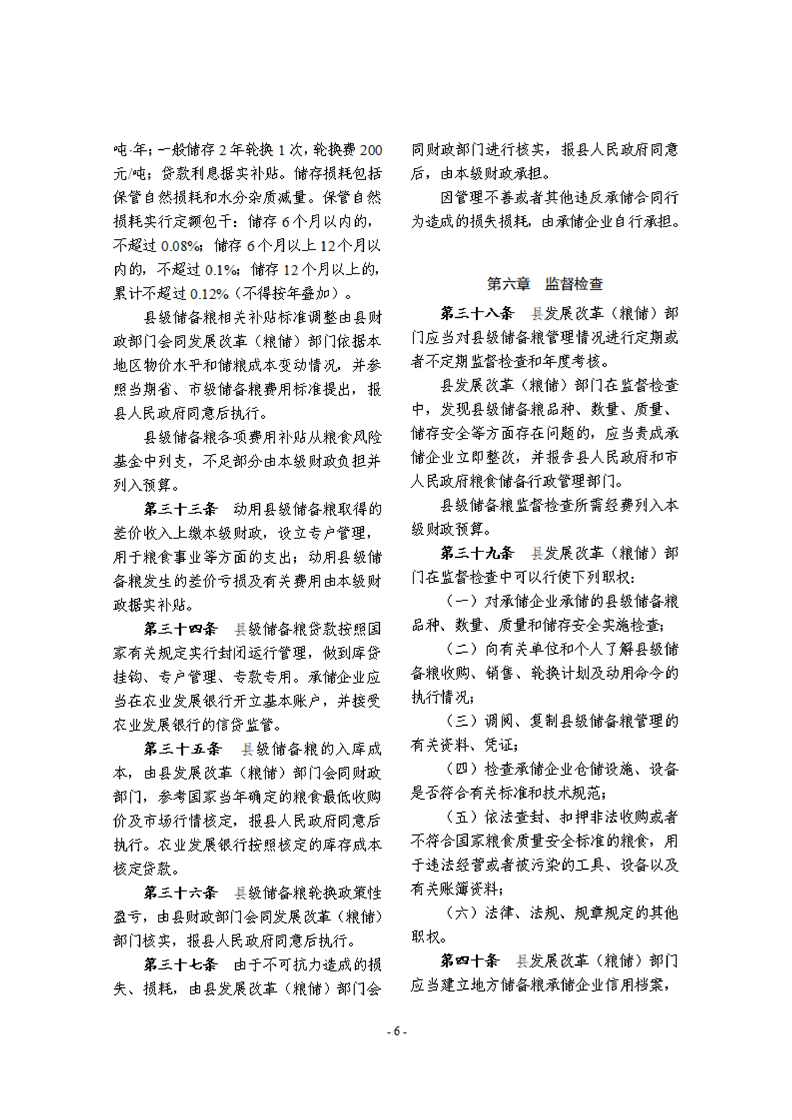 吨·年；一般储存2年轮换1次，轮换费200元/吨；贷款利息据实补贴。储存损耗包括保管自然损耗和水分杂质减量。保管自然损耗实行定额包干：储存6个月以内的，不超过0.08%；储存6个月以上12个月以内的，不超过0.1%；储存12个月以上的，累计不超过0.12%（不得按年叠加）。

县级储备粮相关补贴标准调整由县财政部门会同发展改革（粮储）部门依据本地区物价水平和储粮成本变动情况，并参照当期省、市级储备粮费用标准提出，报县人民政府同意后执行。

县级储备粮各项费用补贴从粮食风险基金中列支，不足部分由本级财政负担并列入预算。

第三十三条 动用县级储备粮取得的差价收入上缴本级财政，设立专户管理，用于粮食事业等方面的支出；动用县级储备粮发生的差价亏损及有关费用由本级财政据实补贴。

第三十四条 县级储备粮贷款按照国家有关规定实行封闭运行管理，做到库贷挂钩、专户管理、专款专用。承储企业应当在农业发展银行开立基本账户，并接受农业发展银行的信贷监管。

第三十五条 县级储备粮的入库成本，由县发展改革（粮储）部门会同财政部门，参考国家当年确定的粮食最低收购价及市场行情核定，报县人民政府同意后执行。农业发展银行按照核定的库存成本核定贷款。

第三十六条 县级储备粮轮换政策性盈亏，由县财政部门会同发展改革（粮储）部门核实，报县人民政府同意后执行。

第三十七条 由于不可抗力造成的损失、损耗，由县发展改革（粮储）部门会同财政部门进行核实，报县人民政府同意后，由本级财政承担。

因管理不善或者其他违反承储合同行为造成的损失损耗，由承储企业自行承担。

第六章 监督检查

第三十八条 县发展改革（粮储）部门应当对县级储备粮管理情况进行定期或者不定期监督检查和年度考核。

县发展改革（粮储）部门在监督检查中，发现县级储备粮品种、数量、质量、储存安全等方面存在问题的，应当责成承储企业立即整改，并报告县人民政府和市人民政府粮食储备行政管理部门。

县级储备粮监督检查所需经费列入本级财政预算。

第三十九条 县发展改革（粮储）部门在监督检查中可以行使下列职权：

（一）对承储企业承储的县级储备粮品种、数量、质量和储存安全实施检查；

（二）向有关单位和个人了解县级储备粮收购、销售、轮换计划及动用命令的执行情况；

（三）调阅、复制县级储备粮管理的有关资料、凭证；

（四）检查承储企业仓储设施、设备是否符合有关标准和技术规范；

（五）依法查封、扣押非法收购或者不符合国家粮食质量安全标准的粮食，用于违法经营或者被污染的工具、设备以及有关账簿资料；

（六）法律、法规、规章规定的其他职权。

第四十条 县发展改革（粮储）部门应当建立地方储备粮承储企业信用档案，

- 6 -